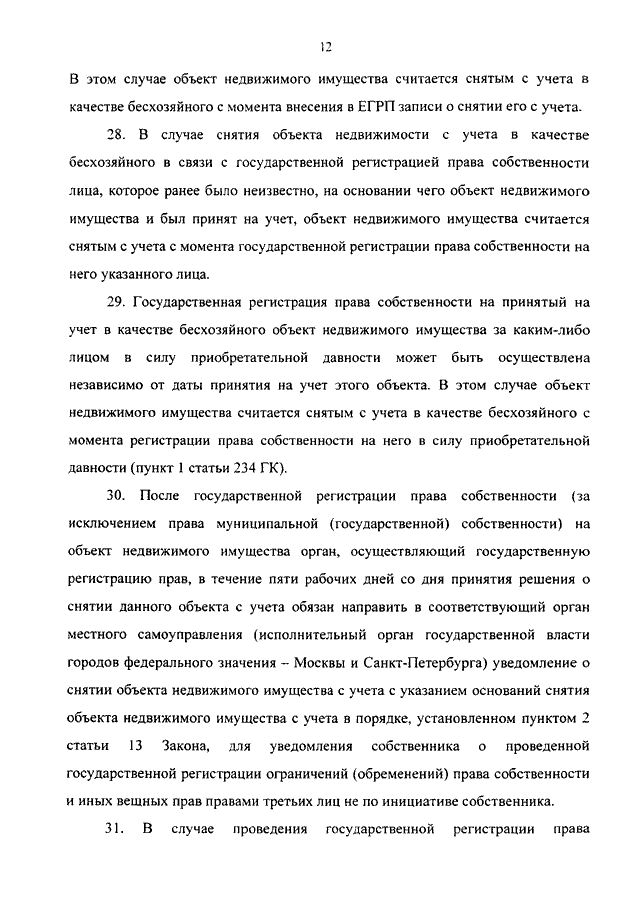 12

В этом случае объект недвижимого имущества считается снятым с учета в качестве бесхозяйного с момента внесения в ЕГРП записи о снятии его с учета.

28. В случае снятия объекта недвижимости с учета в качестве бесхозяйного в связи с государственной регистрацией права собственности лица, которое ранее было неизвестно, на основании чего объект недвижимого имущества и был принят на учет, объект недвижимого имущества считается снятым с учета с момента государственной регистрации права собственности на него указанного лица.

29. Государственная регистрация права собственности на принятый на учет в качестве бесхозяйного объект недвижимого имущества за каким-либо лицом в силу приобретательной давности может быть осуществлена независимо от даты принятия на учет этого объекта. В этом случае объект недвижимого имущества считается снятым с учета в качестве бесхозяйного с момента регистрации права собственности на него в силу приобретательной давности (пункт 1 статьи 234 ГК).

30. После государственной регистрации права собственности (за исключением права муниципальной (государственной) собственности) на объект недвижимого имущества орган, осуществляющий государственную регистрацию прав, в течение пяти рабочих дней со дня принятия решения о снятии данного объекта с учета обязан направить в соответствующий орган местного самоуправления (исполнительный орган государственной власти городов федерального значения – Москвы и Санкт-Петербурга) уведомление о снятии объекта недвижимого имущества с учета с указанием оснований снятия объекта недвижимого имущества с учета в порядке, установленном пунктом 2 статьи 13 Закона, для уведомления собственника о проведенной государственной регистрации ограничений (обременений) права собственности и иных вещных прав правами третьих лиц не по инициативе собственника.

31. В случае проведения государственной регистрации права